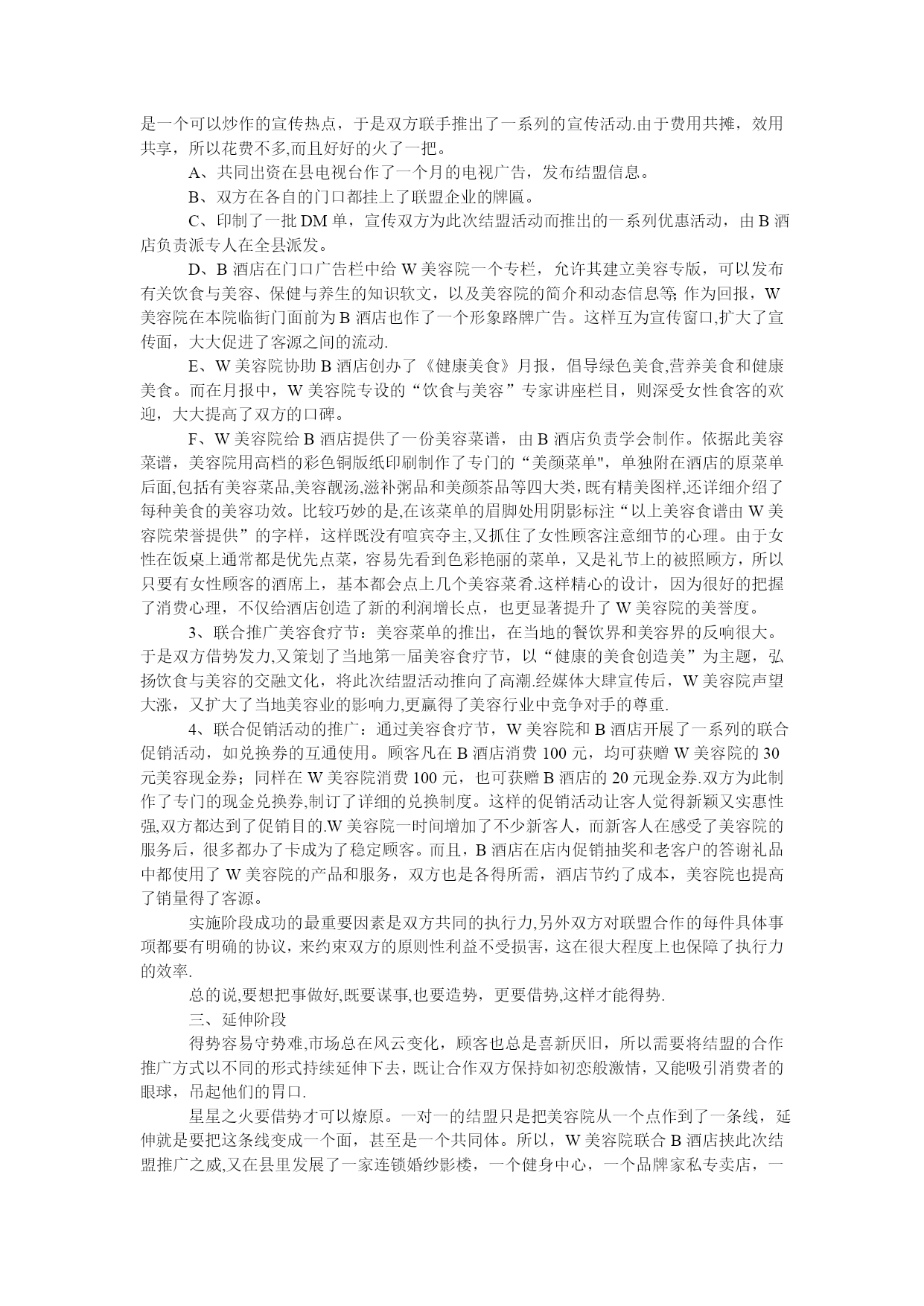 是一个可以炒作的宣传热点，于是双方联手推出了一系列的宣传活动.由于费用共摊，效用共享，所以花费不多,而且好好的火了一把。

A、共同出资在县电视台作了一个月的电视广告，发布结盟信息。

B、双方在各自的门口都挂上了联盟企业的牌匾。

C、印制了一批 DM 单，宣传双方为此次结盟活动而推出的一系列优惠活动，由 B 酒店负责派专人在全县派发。

D、B 酒店在门口广告栏中给 W 美容院一个专栏，允许其建立美容专版，可以发布有关饮食与美容、保健与养生的知识软文，以及美容院的简介和动态信息等; 作为回报，W 美容院在本院临街门面前为 B 酒店也作了一个形象路牌广告。这样互为宣传窗口,扩大了宣传面，大大促进了客源之间的流动.

E、W 美容院协助 B 酒店创办了《健康美食》月报，倡导绿色美食,营养美食和健康美食。而在月报中，W 美容院专设的“饮食与美容”专家讲座栏目，则深受女性食客的欢迎，大大提高了双方的口碑。

F、W 美容院给 B 酒店提供了一份美容菜谱，由 B 酒店负责学会制作。依据此美容菜谱，美容院用高档的彩色铜版纸印刷制作了专门的“美颜菜单",单独附在酒店的原菜单后面,包括有美容菜品,美容靓汤,滋补粥品和美颜茶品等四大类,既有精美图样,还详细介绍了每种美食的美容功效。比较巧妙的是,在该菜单的眉脚处用阴影标注“以上美容食谱由 W 美容院荣誉提供”的字样，这样既没有喧宾夺主,又抓住了女性顾客注意细节的心理。由于女性在饭桌上通常都是优先点菜，容易先看到色彩艳丽的菜单，又是礼节上的被照顾方，所以只要有女性顾客的酒席上，基本都会点上几个美容菜肴.这样精心的设计，因为很好的把握了消费心理，不仅给酒店创造了新的利润增长点，也更显著提升了 W 美容院的美誉度。

3、联合推广美容食疗节：美容菜单的推出，在当地的餐饮界和美容界的反响很大。于是双方借势发力,又策划了当地第一届美容食疗节，以“健康的美食创造美”为主题，弘扬饮食与美容的交融文化，将此次结盟活动推向了高潮.经媒体大肆宣传后，W 美容院声望大涨，又扩大了当地美容业的影响力,更赢得了美容行业中竞争对手的尊重.

4、联合促销活动的推广：通过美容食疗节，W 美容院和 B 酒店开展了一系列的联合促销活动，如兑换券的互通使用。顾客凡在 B 酒店消费 100 元，均可获赠 W 美容院的 30 元美容现金券；同样在 W 美容院消费 100 元，也可获赠 B 酒店的 20 元现金券.双方为此制作了专门的现金兑换券,制订了详细的兑换制度。这样的促销活动让客人觉得新颖又实惠性强,双方都达到了促销目的.W 美容院一时间增加了不少新客人，而新客人在感受了美容院的服务后，很多都办了卡成为了稳定顾客。而且，B 酒店在店内促销抽奖和老客户的答谢礼品中都使用了 W 美容院的产品和服务，双方也是各得所需，酒店节约了成本，美容院也提高了销量得了客源。

实施阶段成功的最重要因素是双方共同的执行力,另外双方对联盟合作的每件具体事项都要有明确的协议，来约束双方的原则性利益不受损害，这在很大程度上也保障了执行力的效率.

总的说,要想把事做好,既要谋事,也要造势，更要借势,这样才能得势.

三、延伸阶段

得势容易守势难,市场总在风云变化，顾客也总是喜新厌旧，所以需要将结盟的合作推广方式以不同的形式持续延伸下去，既让合作双方保持如初恋般激情，又能吸引消费者的眼球，吊起他们的胃口.

星星之火要借势才可以燎原。一对一的结盟只是把美容院从一个点作到了一条线，延伸就是要把这条线变成一个面，甚至是一个共同体。所以，W 美容院联合 B 酒店挟此次结盟推广之威,又在县里发展了一家连锁婚纱影楼，一个健身中心，一个品牌家私专卖店，一